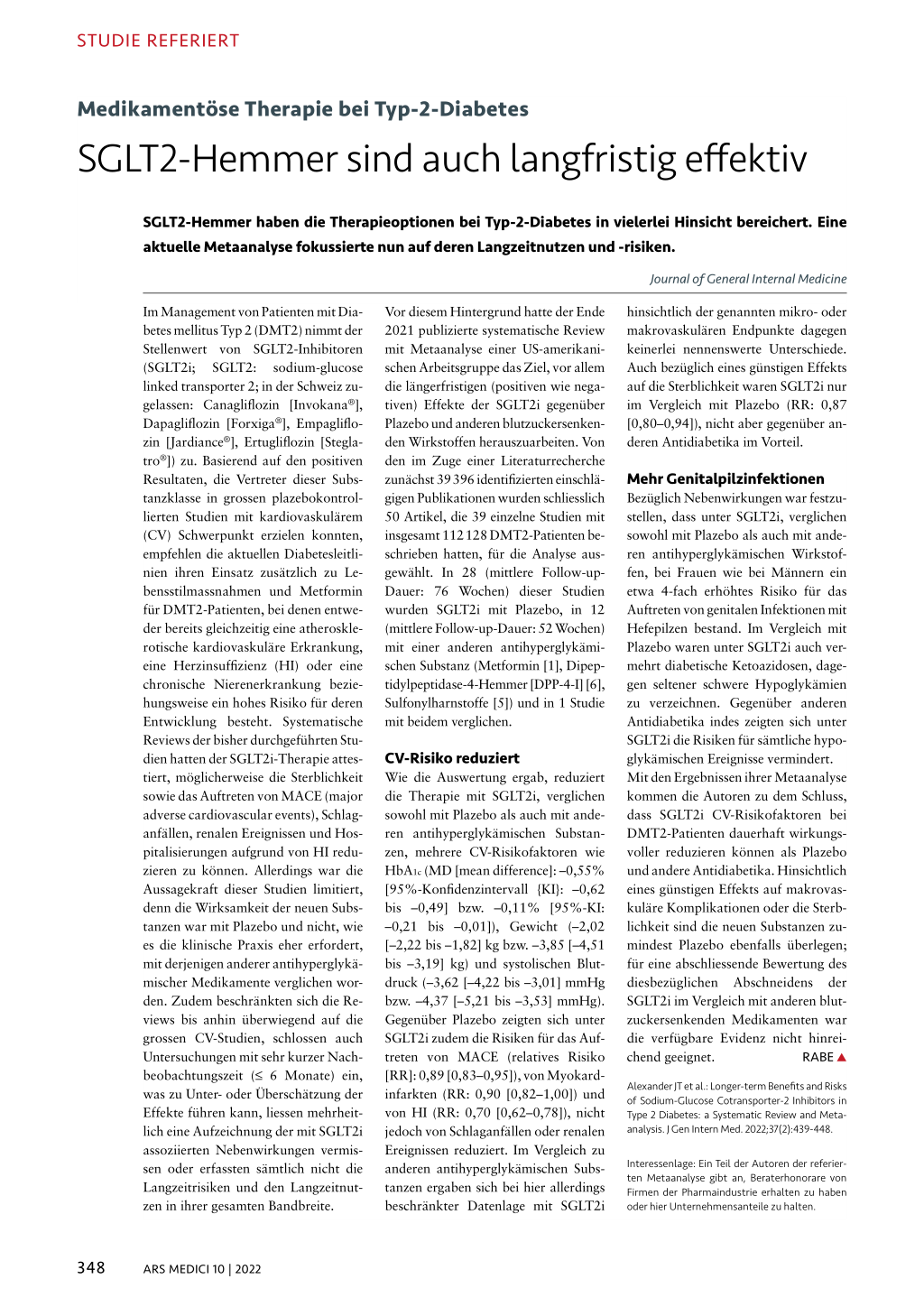 STUDIE REFERIERT

Medikamentöse Therapie bei Typ-2-Diabetes

SGLT2-Hemmer sind auch langfristig effektiv

SGLT2-Hemmer haben die Therapieoptionen bei Typ-2-Diabetes in vielerlei Hinsicht bereichert. Eine aktuelle Metaanalyse fokussierte nun auf deren Langzeitnutzen und -risiken.

Journal of General Internal Medicine

Im Management von Patienten mit Diabetes mellitus Typ 2 (DMT2) nimmt der Stellenwert von SGLT2-Inhibitoren (SGLT2i; SGLT2: sodium-glucose linked transporter 2; in der Schweiz zugelassen: Canagliflozin [Invokana®], Dapagliflozin [Forxiga®], Empagliflozin [Jardiance®], Ertugliflozin [Steglatro®]) zu. Basierend auf den positiven Resultaten, die Vertreter dieser Substanzklasse in grossen plazebokontrollierten Studien mit kardiovaskulärem (CV) Schwerpunkt erzielen konnten, empfehlen die aktuellen Diabetesleitlinien ihren Einsatz zusätzlich zu Lebensstilmassnahmen und Metformin für DMT2-Patienten, bei denen entweder bereits gleichzeitig eine atherosklerotische kardiovaskuläre Erkrankung, eine Herzinsuffizienz (HI) oder eine chronische Nierenerkrankung beziehungsweise ein hohes Risiko für deren Entwicklung besteht. Systematische Reviews der bisher durchgeführten Studien hatten der SGLT2i-Therapie attestiert, möglicherweise die Sterblichkeit sowie das Auftreten von MACE (major adverse cardiovascular events), Schlaganfällen, renalen Ereignissen und Hospitalisierungen aufgrund von HI reduzieren zu können. Allerdings war die Aussagekraft dieser Studien limitiert, denn die Wirksamkeit der neuen Substanzen war mit Plazebo und nicht, wie es die klinische Praxis eher erfordert, mit derjenigen anderer antihyperglykämischer Medikamente verglichen worden. Zudem beschränkten sich die Reviews bis anhin überwiegend auf die grossen CV-Studien, schlossen auch Untersuchungen mit sehr kurzer Nachbeobachtungszeit (≤ 6 Monate) ein, was zu Unter- oder Überschätzung der Effekte führen kann, liessen mehrheitlich eine Aufzeichnung der mit SGLT2i assoziierten Nebenwirkungen vermissen oder erfassten sämtlich nicht die Langzeitrisiken und den Langzeitnutzen in ihrer gesamten Bandbreite.

Vor diesem Hintergrund hatte der Ende 2021 publizierte systematische Review mit Metaanalyse einer US-amerikanischen Arbeitsgruppe das Ziel, vor allem die längerfristigen (positiven wie negativen) Effekte der SGLT2i gegenüber Plazebo und anderen blutzuckersenkenden Wirkstoffen herauszuarbeiten. Von den im Zuge einer Literaturrecherche zunächst 39 396 identifizierten einschlägigen Publikationen wurden schliesslich 50 Artikel, die 39 einzelne Studien mit insgesamt 112 128 DMT2-Patienten beschrieben hatten, für die Analyse ausgewählt. In 28 (mittlere Follow-up-Dauer: 76 Wochen) dieser Studien wurden SGLT2i mit Plazebo, in 12 (mittlere Follow-up-Dauer: 52 Wochen) mit einer anderen antihyperglykämischen Substanz (Metformin [1], Dipeptidylpeptidase-4-Hemmer [DPP-4-I] [6], Sulfonylharnstoffe [5]) und in 1 Studie mit beidem verglichen.

CV-Risiko reduziert
Wie die Auswertung ergab, reduziert die Therapie mit SGLT2i, verglichen sowohl mit Plazebo als auch mit anderen antihyperglykämischen Substanzen, mehrere CV-Risikofaktoren wie $HbA_{1c}$ (MD [mean difference]: –0,55% [95%-Konfidenzintervall {KI}: –0,62 bis –0,49] bzw. –0,11% [95%-KI: –0,21 bis –0,01]), Gewicht (–2,02 [–2,22 bis –1,82] kg bzw. –3,85 [–4,51 bis –3,19] kg) und systolischen Blutdruck (–3,62 [–4,22 bis –3,01] mmHg bzw. –4,37 [–5,21 bis –3,53] mmHg). Gegenüber Plazebo zeigten sich unter SGLT2i zudem die Risiken für das Auftreten von MACE (relatives Risiko [RR]: 0,89 [0,83–0,95]), von Myokardinfarkten (RR: 0,90 [0,82–1,00]) und von HI (RR: 0,70 [0,62–0,78]), nicht jedoch von Schlaganfällen oder renalen Ereignissen reduziert. Im Vergleich zu anderen antihyperglykämischen Substanzen ergaben sich bei hier allerdings beschränkter Datenlage mit SGLT2i hinsichtlich der genannten mikro- oder makrovaskulären Endpunkte dagegen keinerlei nennenswerte Unterschiede. Auch bezüglich eines günstigen Effekts auf die Sterblichkeit waren SGLT2i nur im Vergleich mit Plazebo (RR: 0,87 [0,80–0,94]), nicht aber gegenüber anderen Antidiabetika im Vorteil.

Mehr Genitalpilzinfektionen
Bezüglich Nebenwirkungen war festzustellen, dass unter SGLT2i, verglichen sowohl mit Plazebo als auch mit anderen antihyperglykämischen Wirkstoffen, bei Frauen wie bei Männern ein etwa 4-fach erhöhtes Risiko für das Auftreten von genitalen Infektionen mit Hefepilzen bestand. Im Vergleich mit Plazebo waren unter SGLT2i auch vermehrt diabetische Ketoazidosen, dagegen seltener schwere Hypoglykämien zu verzeichnen. Gegenüber anderen Antidiabetika indes zeigten sich unter SGLT2i die Risiken für sämtliche hypoglykämischen Ereignisse vermindert.
Mit den Ergebnissen ihrer Metaanalyse kommen die Autoren zu dem Schluss, dass SGLT2i CV-Risikofaktoren bei DMT2-Patienten dauerhaft wirkungsvoller reduzieren können als Plazebo und andere Antidiabetika. Hinsichtlich eines günstigen Effekts auf makrovaskuläre Komplikationen oder die Sterblichkeit sind die neuen Substanzen zumindest Plazebo ebenfalls überlegen; für eine abschliessende Bewertung des diesbezüglichen Abschneidens der SGLT2i im Vergleich mit anderen blutzuckersenkenden Medikamenten war die verfügbare Evidenz nicht hinreichend geeignet. RABE ▲

Alexander JT et al.: Longer-term Benefits and Risks of Sodium-Glucose Cotransporter-2 Inhibitors in Type 2 Diabetes: a Systematic Review and Meta-analysis. J Gen Intern Med. 2022;37(2):439-448.

Interessenlage: Ein Teil der Autoren der referierten Metaanalyse gibt an, Beraterhonorare von Firmen der Pharmaindustrie erhalten zu haben oder hier Unternehmensanteile zu halten.

348 ARS MEDICI 10 | 2022